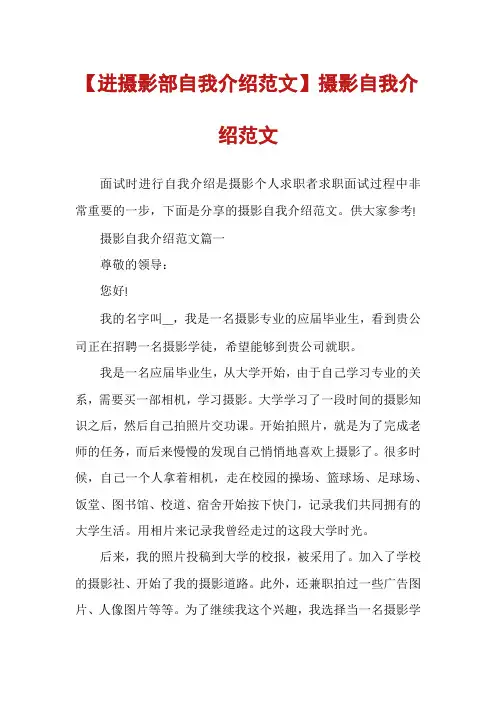 【进摄影部自我介绍范文】摄影自我介绍范文

面试时进行自我介绍是摄影个人求职者求职面试过程中非常重要的一步，下面是分享的摄影自我介绍范文。供大家参考!

摄影自我介绍范文篇一

尊敬的领导：

您好!

我的名字叫__，我是一名摄影专业的应届毕业生，看到贵公司正在招聘一名摄影学徒，希望能够到贵公司就职。

我是一名应届毕业生，从大学开始，由于自己学习专业的关系，需要买一部相机，学习摄影。大学学习了一段时间的摄影知识之后，然后自己拍照片交功课。开始拍照片，就是为了完成老师的任务，而后来慢慢的发现自己悄悄地喜欢上摄影了。很多时候，自己一个人拿着相机，走在校园的操场、篮球场、足球场、饭堂、图书馆、校道、宿舍开始按下快门，记录我们共同拥有的大学生活。用相片来记录我曾经走过的这段大学时光。

后来，我的照片投稿到大学的校报，被采用了。加入了学校的摄影社、开始了我的摄影道路。此外，还兼职拍过一些广告图片、人像图片等等。为了继续我这个兴趣，我选择当一名摄影学